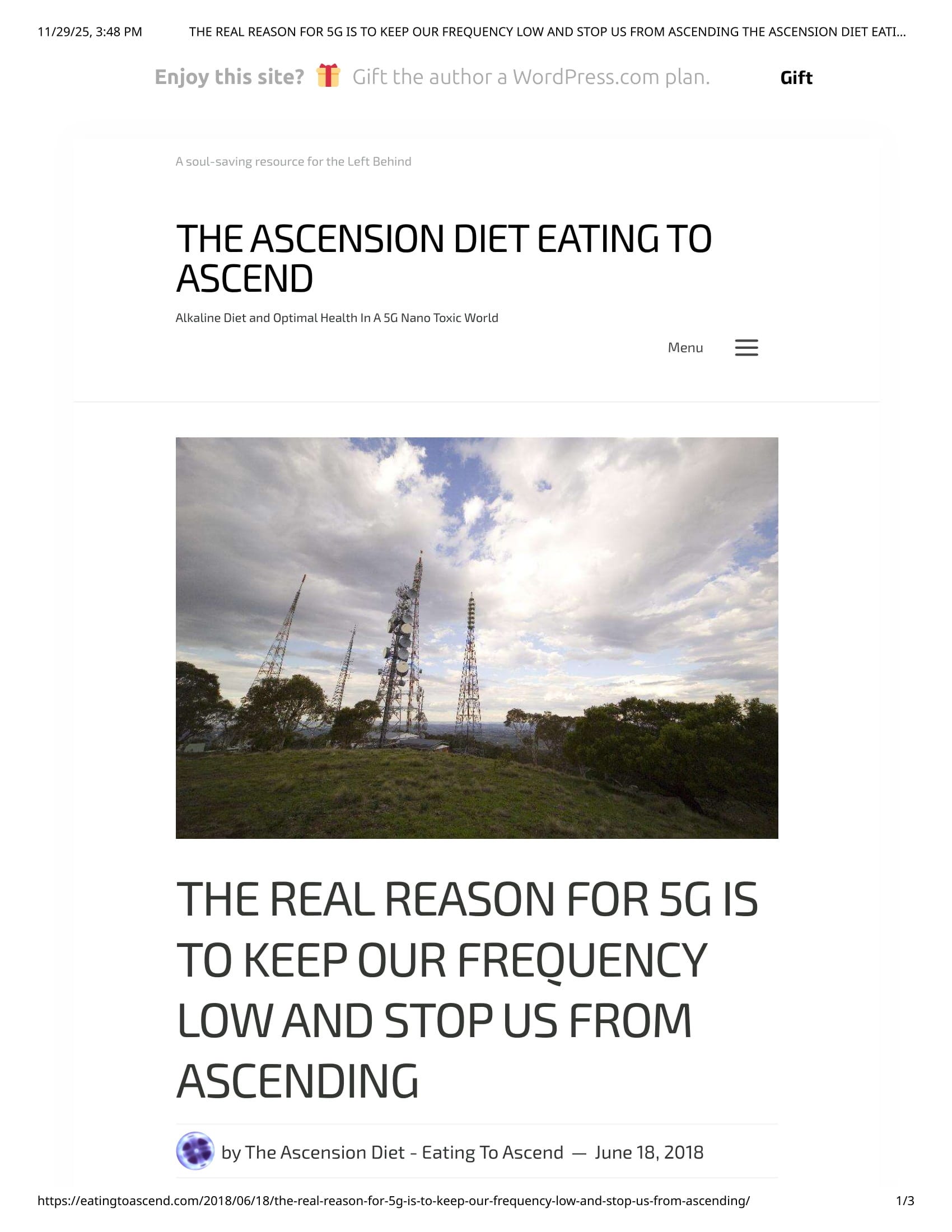 11/29/25, 3:48 PM THE REAL REASON FOR 5G IS TO KEEP OUR FREQUENCY LOW AND STOP US FROM ASCENDING THE ASCENSION DIET EATI...

Enjoy this site? Gift the author a WordPress.com plan. Gift

A soul-saving resource for the Left Behind

THE ASCENSION DIET EATING TO ASCEND

Alkaline Diet and Optimal Health In A 5G Nano Toxic World

Menu

THE REAL REASON FOR 5G IS TO KEEP OUR FREQUENCY LOW AND STOP US FROM ASCENDING

by The Ascension Diet - Eating To Ascend — June 18, 2018

https://eatingtoascend.com/2018/06/18/the-real-reason-for-5g-is-to-keep-our-frequency-low-and-stop-us-from-ascending/ 1/3